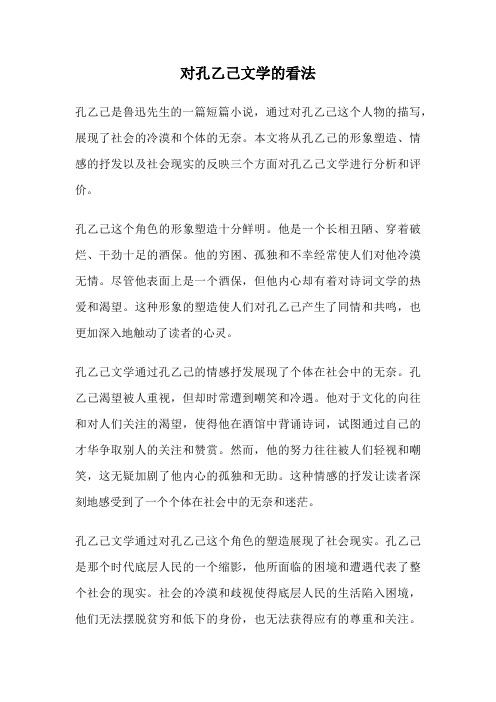 对孔乙己文学的看法

孔乙己是鲁迅先生的一篇短篇小说，通过对孔乙己这个人物的描写，展现了社会的冷漠和个体的无奈。本文将从孔乙己的形象塑造、情感的抒发以及社会现实的反映三个方面对孔乙己文学进行分析和评价。

孔乙己这个角色的形象塑造十分鲜明。他是一个长相丑陋、穿着破烂、干劲十足的酒保。他的穷困、孤独和不幸经常使人们对他冷漠无情。尽管他表面上是一个酒保，但他内心却有着对诗词文学的热爱和渴望。这种形象的塑造使人们对孔乙己产生了同情和共鸣，也更加深入地触动了读者的心灵。

孔乙己文学通过孔乙己的情感抒发展现了个体在社会中的无奈。孔乙己渴望被人重视，但却时常遭到嘲笑和冷遇。他对于文化的向往和对人们关注的渴望，使得他在酒馆中背诵诗词，试图通过自己的才华争取别人的关注和赞赏。然而，他的努力往往被人们轻视和嘲笑，这无疑加剧了他内心的孤独和无助。这种情感的抒发让读者深刻地感受到了一个个体在社会中的无奈和迷茫。

孔乙己文学通过对孔乙己这个角色的塑造展现了社会现实。孔乙己是那个时代底层人民的一个缩影，他所面临的困境和遭遇代表了整个社会的现实。社会的冷漠和歧视使得底层人民的生活陷入困境，他们无法摆脱贫穷和低下的身份，也无法获得应有的尊重和关注。